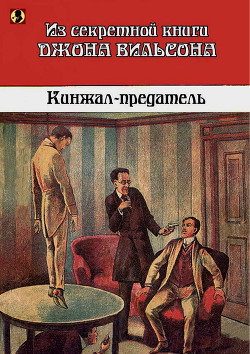 Из секретной книги
ДЖОНА ВИЛЬСОНА

Кинжал-предатель